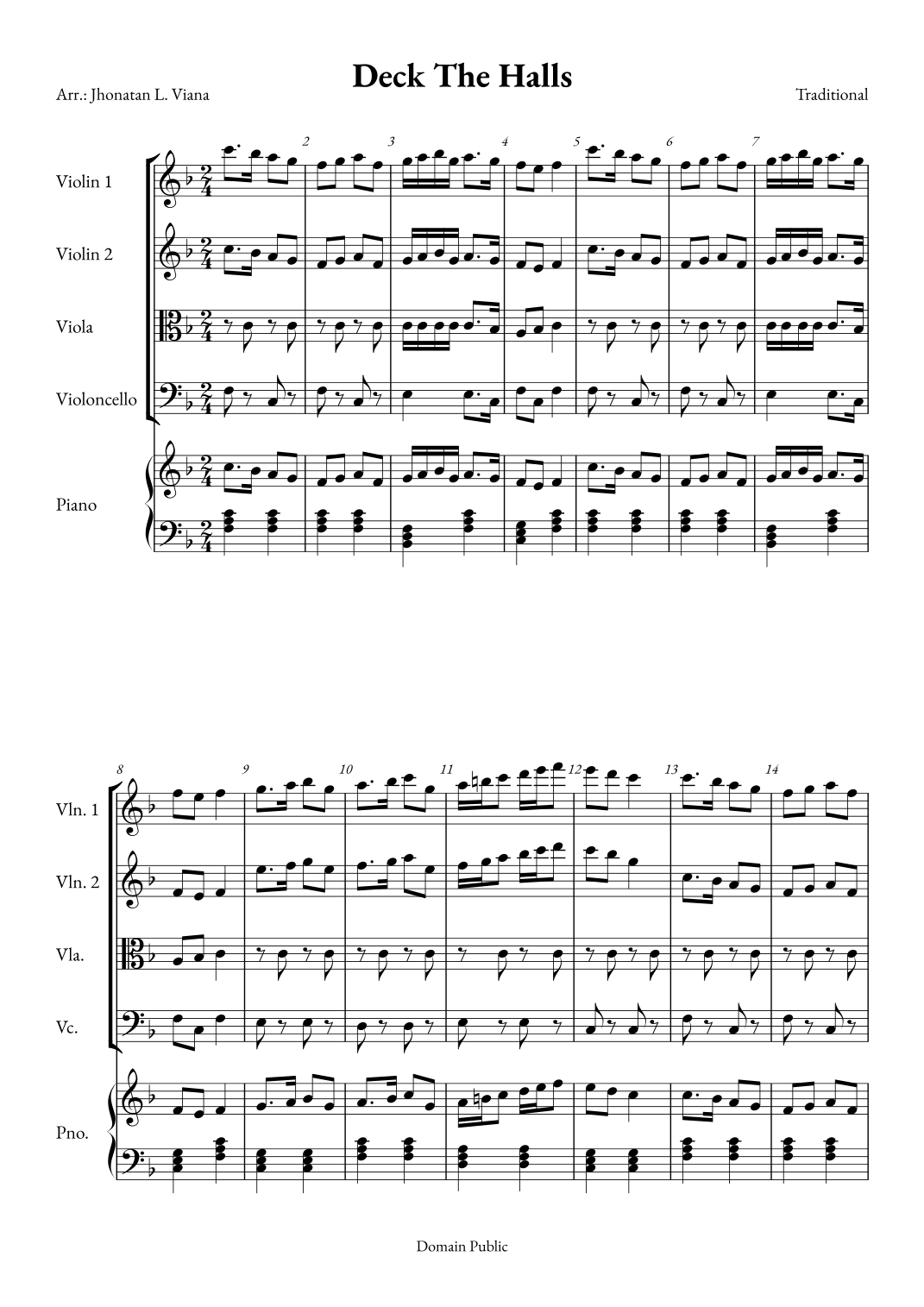 Deck The Halls

Arr.: Jhonatan L. Viana

Traditional

2 3 4 5 6 7

Violin 1

Violin 2

Viola

Violoncello

Piano

8 9 10 11 12 13 14

Vln. 1

Vln. 2

Vla.

Vc.

Pno.

Domain Public